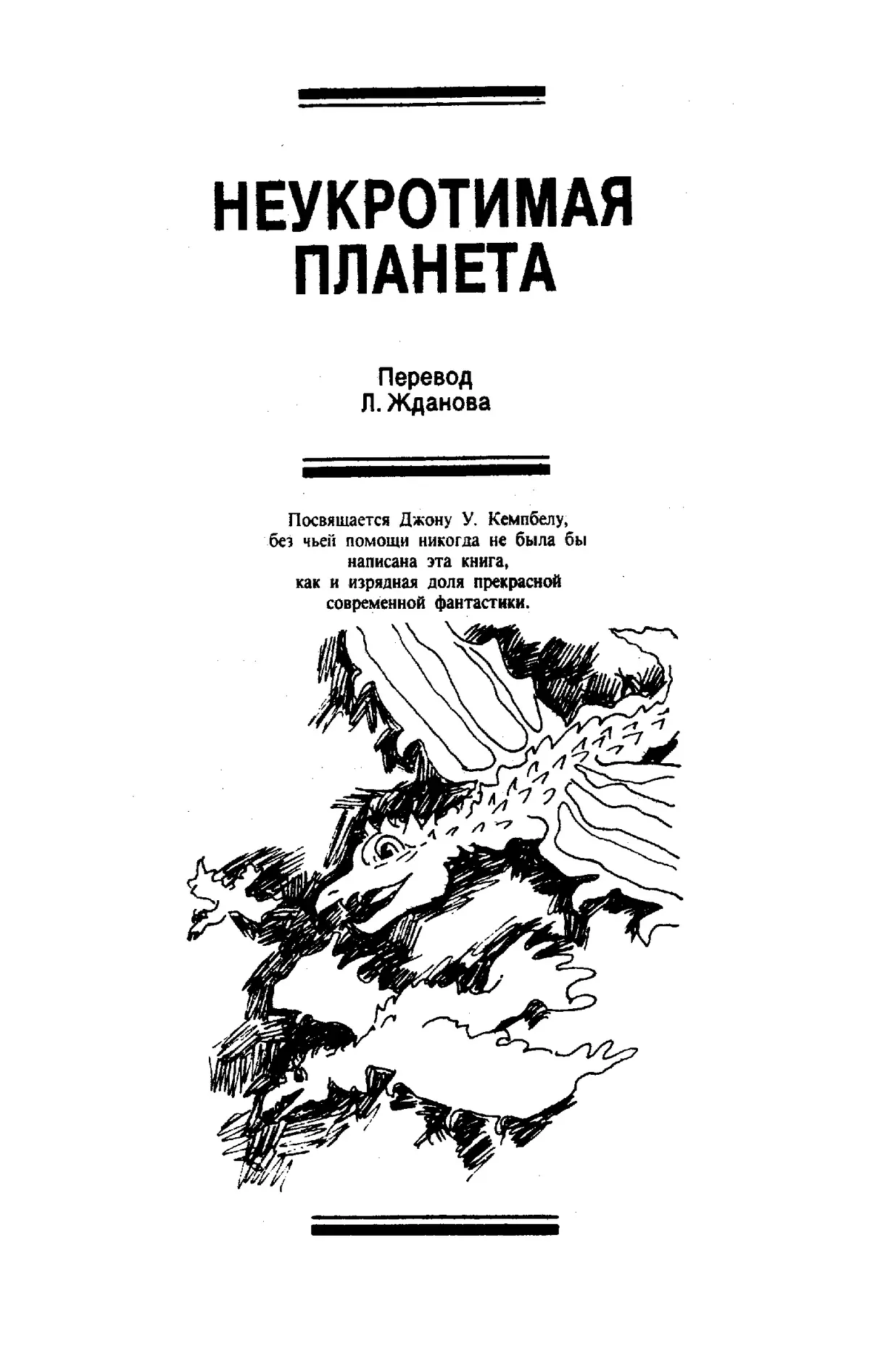 НЕУКРОТИМАЯ ПЛАНЕТА

Перевод
Л. Жданова

Посвящается Джону У. Кемпбелу,
без чьей помощи никогда не была бы
написана эта книга,
как и изрядная доля прекрасной
современной фантастики.